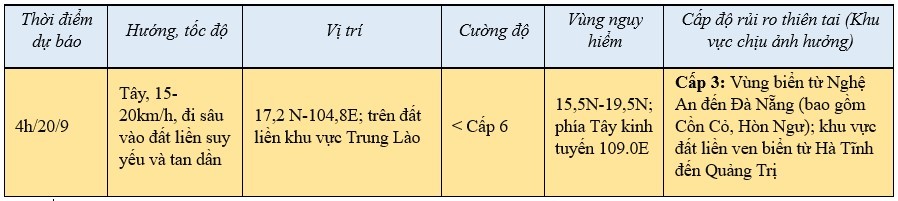 | Thời điểm dự báo | Hướng, tốc độ | Vị trí | Cường độ | Vùng nguy hiểm | Cấp độ rủi ro thiên tai (Khu vực chịu ảnh hưởng) |
|---|---|---|---|---|---|
| 4h/20/9 | Tây, 15-20km/h, đi sâu vào đất liền suy yếu và tan dần | 17,2 N-104,8E; trên đất liền khu vực Trung Lào | < Cấp 6 | 15,5N-19,5N; phía Tây kinh tuyến 109.0E | **Cấp 3:** Vùng biển từ Nghệ An đến Đà Nẵng (bao gồm Cồn Cỏ, Hòn Ngư); khu vực đất liền ven biển từ Hà Tĩnh đến Quảng Trị |